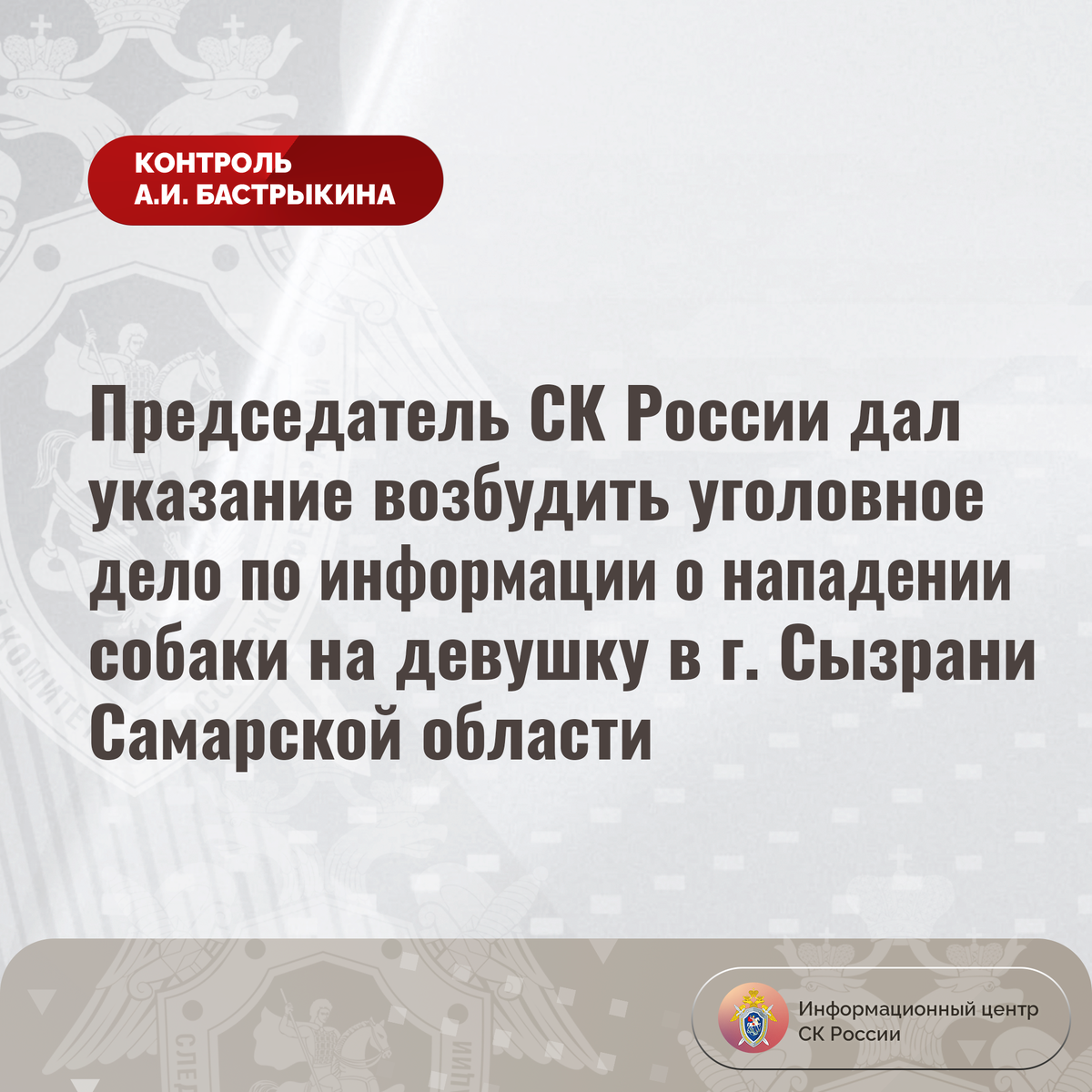 КОНТРОЛЬ
А.И. БАСТРЫКИНА

Председатель СК России дал указание возбудить уголовное дело по информации о нападении собаки на девушку в г. Сызрани Самарской области

Информационный центр
СК России